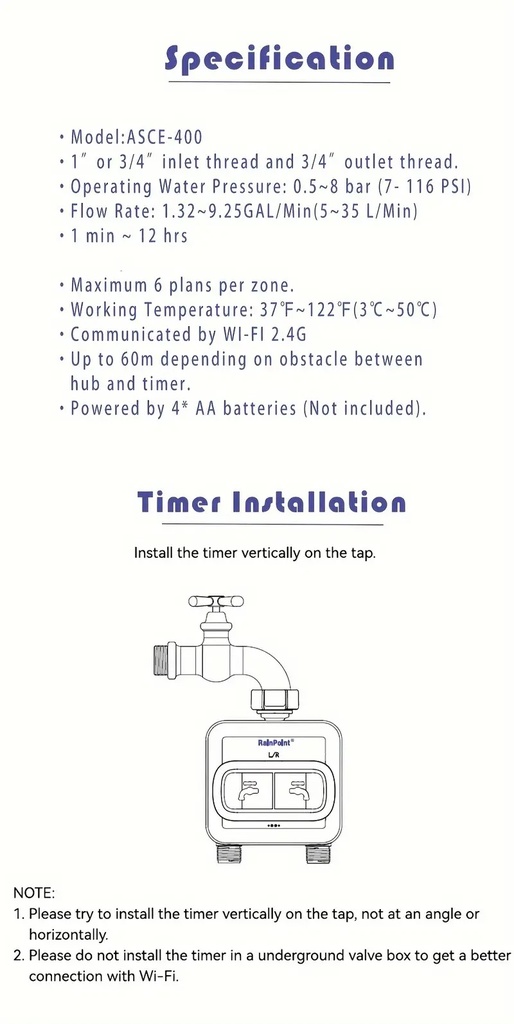 Specification

• Model:ASCE-400
• 1″ or 3/4″ inlet thread and 3/4″ outlet thread.
• Operating Water Pressure: 0.5~8 bar (7- 116 PSI)
• Flow Rate: 1.32~9.25GAL/Min(5~35 L/Min)
• 1 min ~ 12 hrs

• Maximum 6 plans per zone.
• Working Temperature: 37℉~122℉(3℃~50℃)
• Communicated by WI-FI 2.4G
• Up to 60m depending on obstacle between hub and timer.
• Powered by 4* AA batteries (Not included).

Timer Installation

Install the timer vertically on the tap.

RainPoint®
L/R

NOTE:
1. Please try to install the timer vertically on the tap, not at an angle or horizontally.
2. Please do not install the timer in a underground valve box to get a better connection with Wi-Fi.